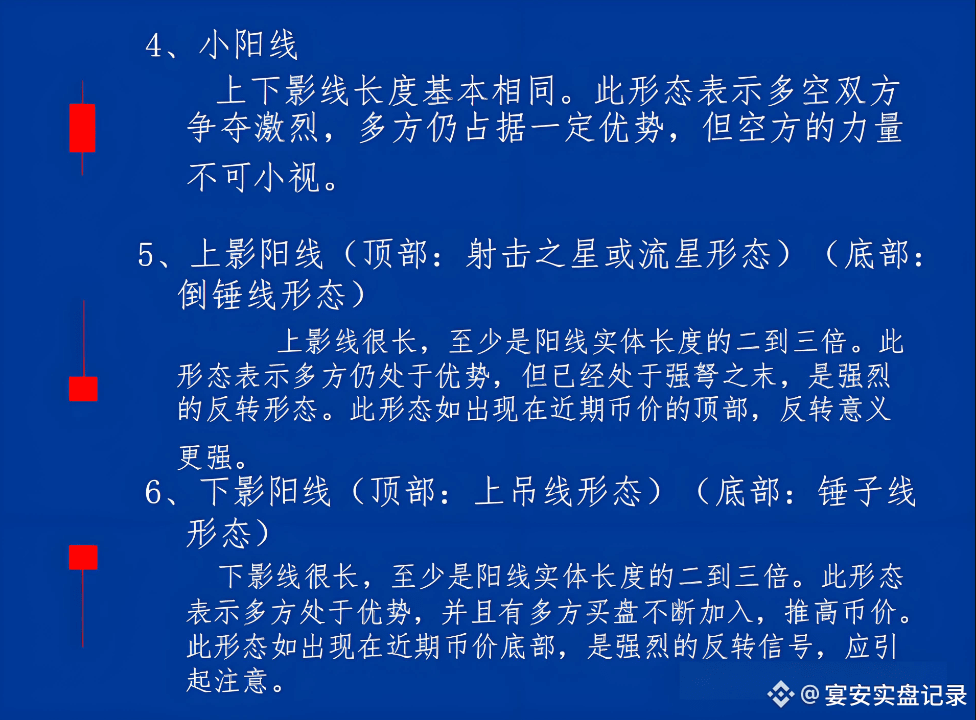 4、小阳线

上下影线长度基本相同。此形态表示多空双方争夺激烈，多方仍占据一定优势，但空方的力量不可小视。

5、上影阳线（顶部：射击之星或流星形态）（底部：倒锤线形态）

上影线很长，至少是阳线实体长度的二到三倍。此形态表示多方仍处于优势，但已经处于强弩之末，是强烈的反转形态。此形态如出现在近期币价的顶部，反转意义更强。

6、下影阳线（顶部：上吊线形态）（底部：锤子线形态）

下影线很长，至少是阳线实体长度的二到三倍。此形态表示多方处于优势，并且有多方买盘不断加入，推高币价。此形态如出现在近期币价底部，是强烈的反转信号，应引起注意。

@宴安实盘记录